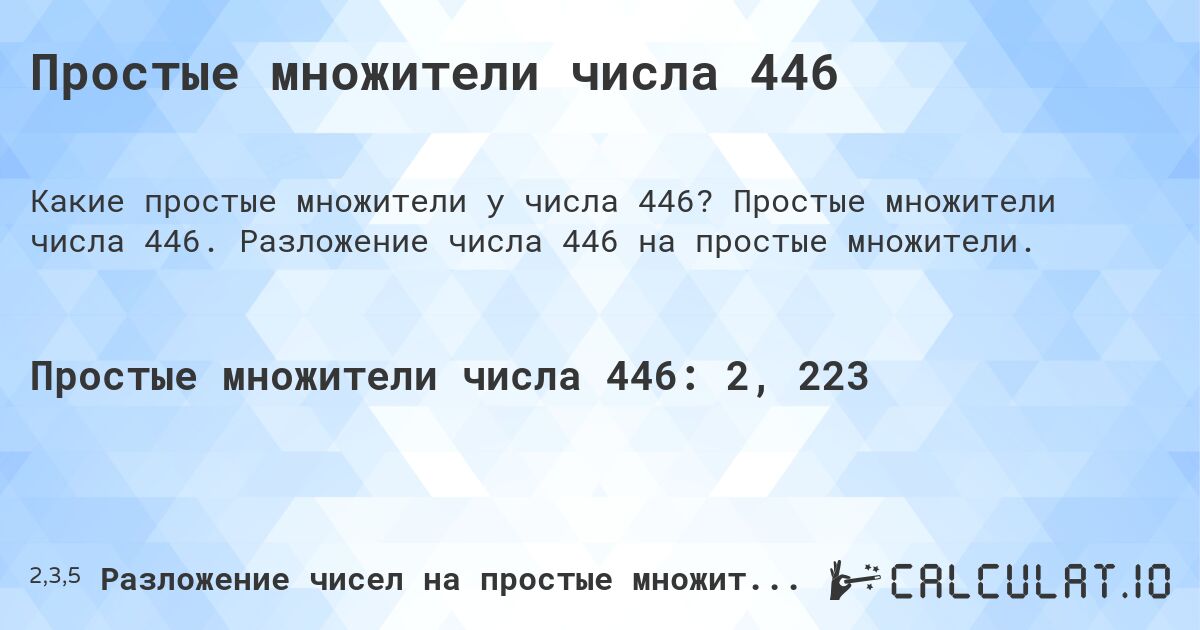 Простые множители числа 446

Какие простые множители у числа 446? Простые множители числа 446. Разложение числа 446 на простые множители.

Простые множители числа 446: 2, 223

2,3,5 Разложение чисел на простые множит...

CALCULAT.IO